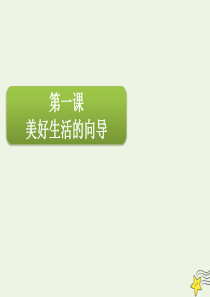 第一课
美好生活的向导